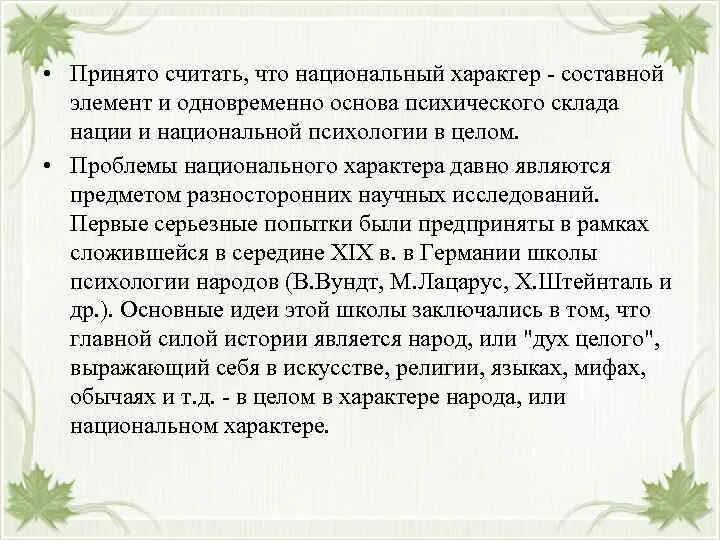 • Принято считать, что национальный характер - составной элемент и одновременно основа психического склада нации и национальной психологии в целом.

• Проблемы национального характера давно являются предметом разносторонних научных исследований. Первые серьезные попытки были предприняты в рамках сложившейся в середине XIX в. в Германии школы психологии народов (В.Вундт, М.Лацарус, Х.Штейнталь и др.). Основные идеи этой школы заключались в том, что главной силой истории является народ, или "дух целого", выражающий себя в искусстве, религии, языках, мифах, обычаях и т.д. - в целом в характере народа, или национальном характере.